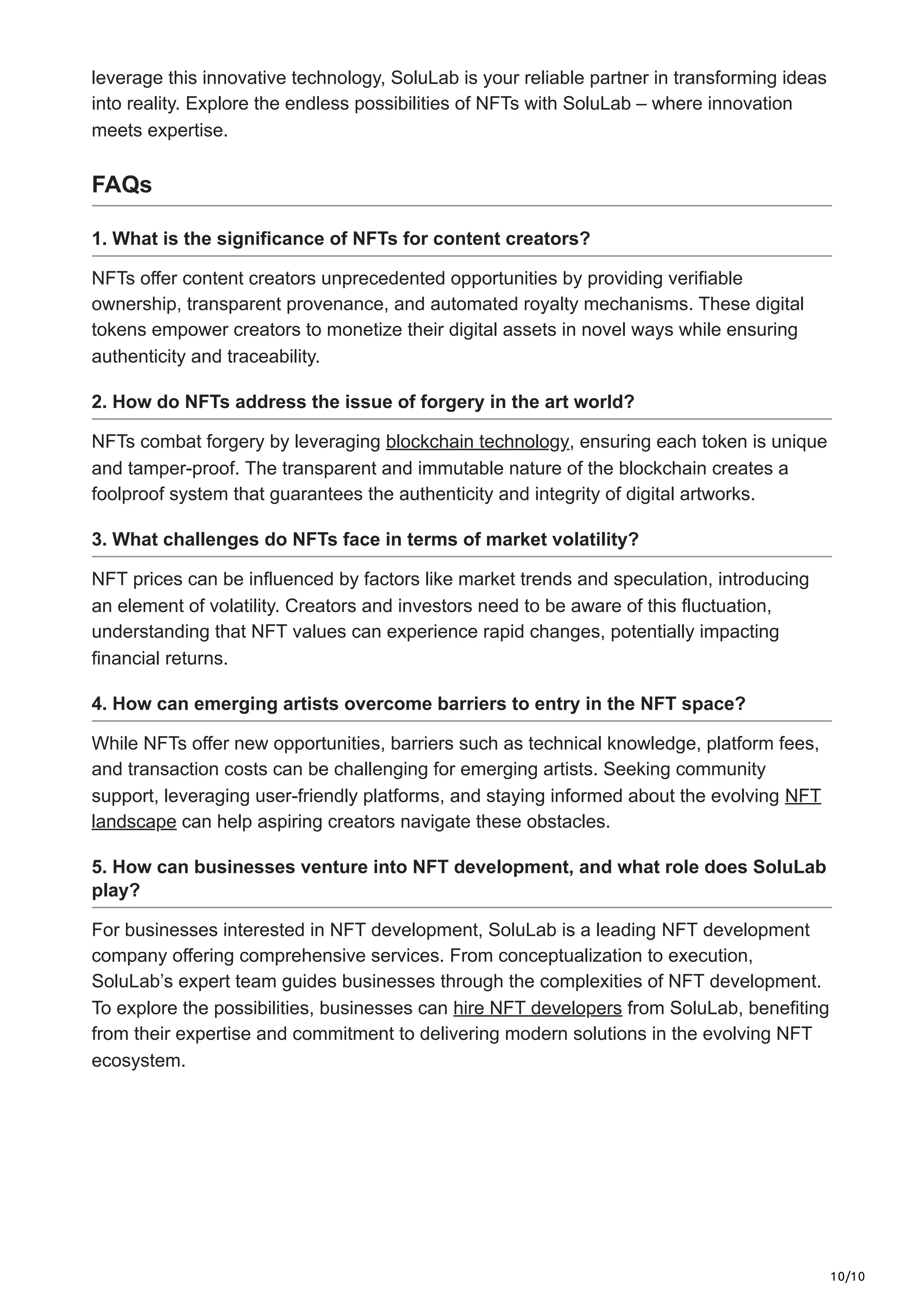 leverage this innovative technology, SoluLab is your reliable partner in transforming ideas into reality. Explore the endless possibilities of NFTs with SoluLab – where innovation meets expertise.

FAQs

1. What is the significance of NFTs for content creators?

NFTs offer content creators unprecedented opportunities by providing verifiable ownership, transparent provenance, and automated royalty mechanisms. These digital tokens empower creators to monetize their digital assets in novel ways while ensuring authenticity and traceability.

2. How do NFTs address the issue of forgery in the art world?

NFTs combat forgery by leveraging blockchain technology, ensuring each token is unique and tamper-proof. The transparent and immutable nature of the blockchain creates a foolproof system that guarantees the authenticity and integrity of digital artworks.

3. What challenges do NFTs face in terms of market volatility?

NFT prices can be influenced by factors like market trends and speculation, introducing an element of volatility. Creators and investors need to be aware of this fluctuation, understanding that NFT values can experience rapid changes, potentially impacting financial returns.

4. How can emerging artists overcome barriers to entry in the NFT space?

While NFTs offer new opportunities, barriers such as technical knowledge, platform fees, and transaction costs can be challenging for emerging artists. Seeking community support, leveraging user-friendly platforms, and staying informed about the evolving NFT landscape can help aspiring creators navigate these obstacles.

5. How can businesses venture into NFT development, and what role does SoluLab play?

For businesses interested in NFT development, SoluLab is a leading NFT development company offering comprehensive services. From conceptualization to execution, SoluLab's expert team guides businesses through the complexities of NFT development. To explore the possibilities, businesses can hire NFT developers from SoluLab, benefiting from their expertise and commitment to delivering modern solutions in the evolving NFT ecosystem.

10/10